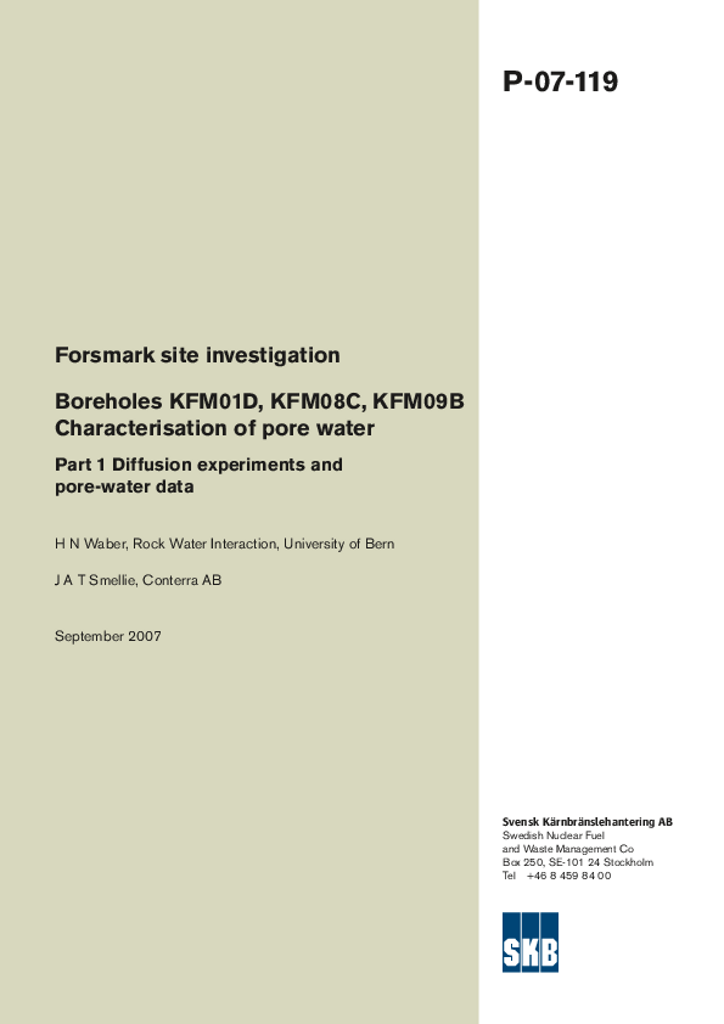 P-07-119

Forsmark site investigation

Boreholes KFM01D, KFM08C, KFM09B Characterisation of pore water

Part 1 Diffusion experiments and pore-water data

H N Waber, Rock Water Interaction, University of Bern

J A T Smellie, Conterra AB

September 2007

Svensk Kärnbränslehantering AB
Swedish Nuclear Fuel and Waste Management Co
Box 250, SE-101 24 Stockholm
Tel +46 8 459 84 00

SKB